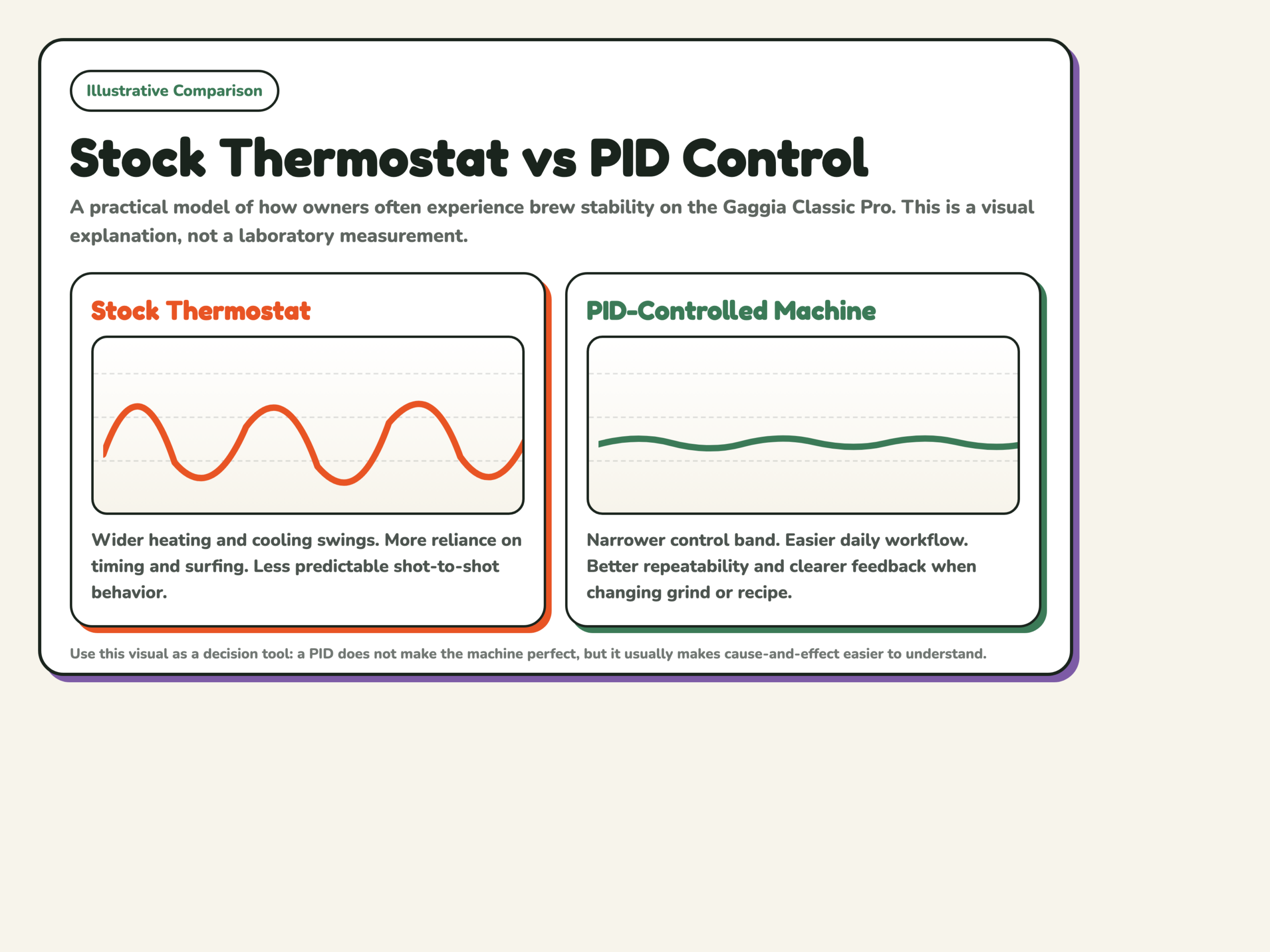 Illustrative Comparison

Stock Thermostat vs PID Control

A practical model of how owners often experience brew stability on the Gaggia Classic Pro. This is a visual explanation, not a laboratory measurement.

Stock Thermostat

Wider heating and cooling swings. More reliance on timing and surfing. Less predictable shot-to-shot behavior.

PID-Controlled Machine

Narrower control band. Easier daily workflow. Better repeatability and clearer feedback when changing grind or recipe.

Use this visual as a decision tool: a PID does not make the machine perfect, but it usually makes cause-and-effect easier to understand.